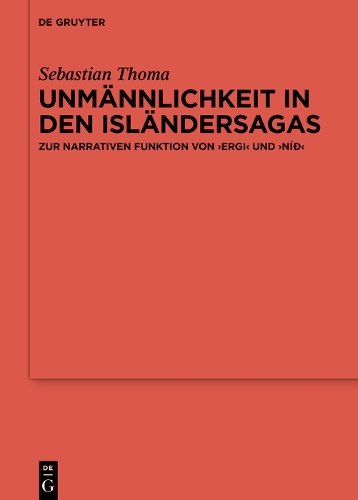 DE GRUYTER

Sebastian Thoma

UNMÄNNLICHKEIT IN DEN ISLÄNDERSAGAS

ZUR NARRATIVEN FUNKTION VON ›ERGI‹ UND ›NÍÐ‹

DE G